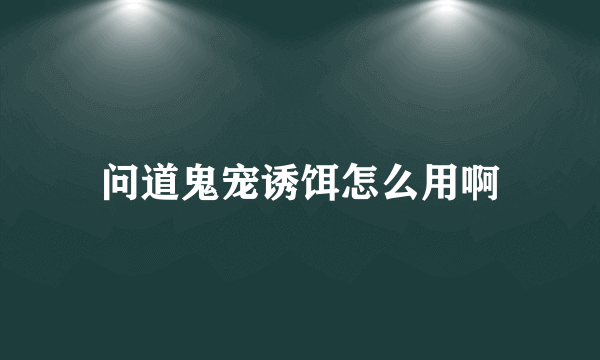 问道鬼宠诱饵怎么用啊